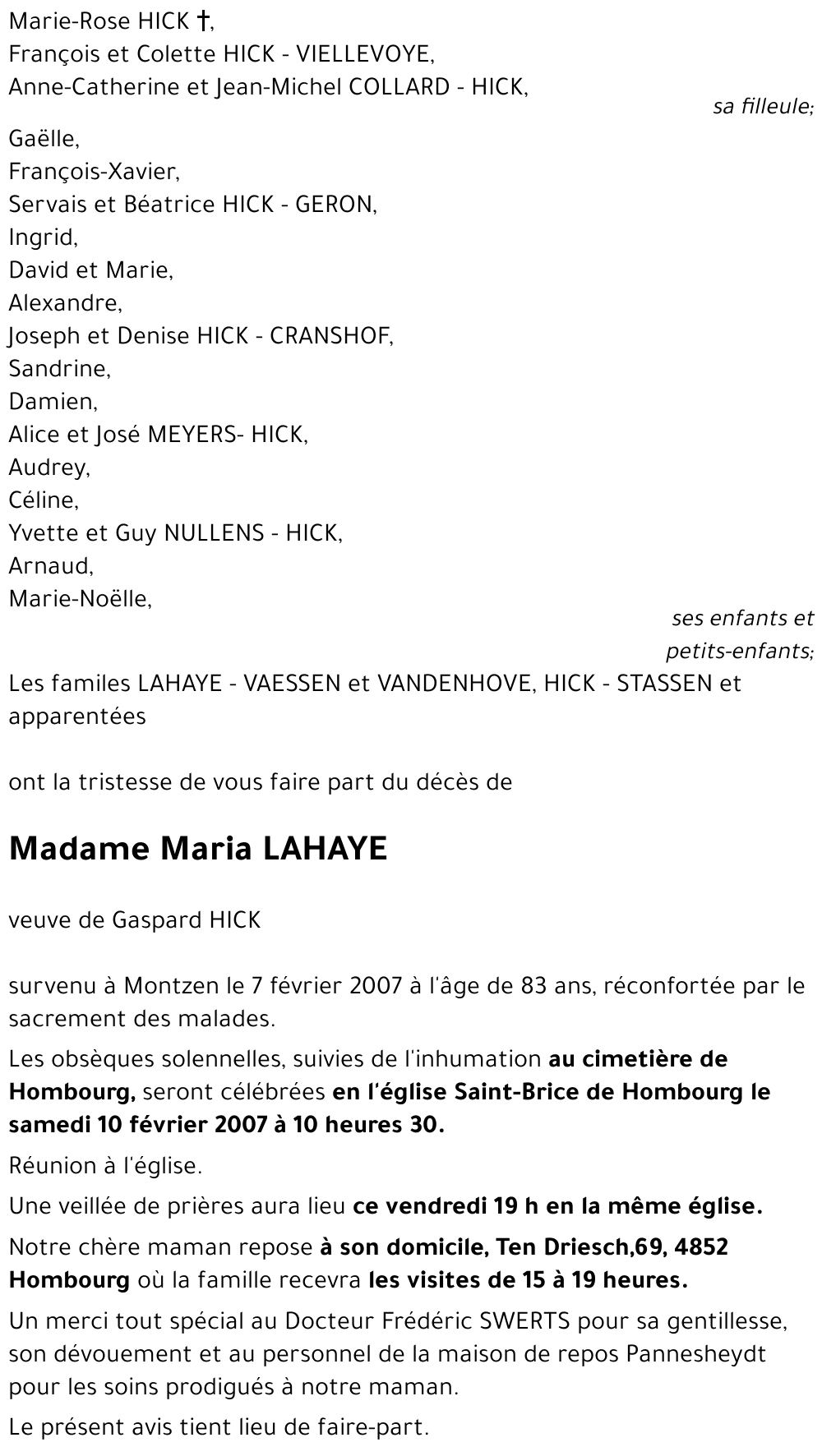 Marie-Rose HICK †,
François et Colette HICK - VIELLEVOYE,
Anne-Catherine et Jean-Michel COLLARD - HICK,

sa filleule;

Gaëlle,
François-Xavier,
Servais et Béatrice HICK - GERON,
Ingrid,
David et Marie,
Alexandre,
Joseph et Denise HICK - CRANSHOF,
Sandrine,
Damien,
Alice et José MEYERS- HICK,
Audrey,
Céline,
Yvette et Guy NULLENS - HICK,
Arnaud,
Marie-Noëlle,

ses enfants et petits-enfants;

Les familes LAHAYE - VAESSEN et VANDENHOVE, HICK - STASSEN et apparentées

ont la tristesse de vous faire part du décès de

Madame Maria LAHAYE

veuve de Gaspard HICK

survenu à Montzen le 7 février 2007 à l'âge de 83 ans, réconfortée par le sacrement des malades.

Les obsèques solennelles, suivies de l'inhumation au cimetière de Hombourg, seront célébrées en l'église Saint-Brice de Hombourg le samedi 10 février 2007 à 10 heures 30.

Réunion à l'église.

Une veillée de prières aura lieu ce vendredi 19 h en la même église.

Notre chère maman repose à son domicile, Ten Driesch,69, 4852 Hombourg où la famille recevra les visites de 15 à 19 heures.

Un merci tout spécial au Docteur Frédéric SWERTS pour sa gentillesse, son dévouement et au personnel de la maison de repos Pannesheydt pour les soins prodigués à notre maman.

Le présent avis tient lieu de faire-part.